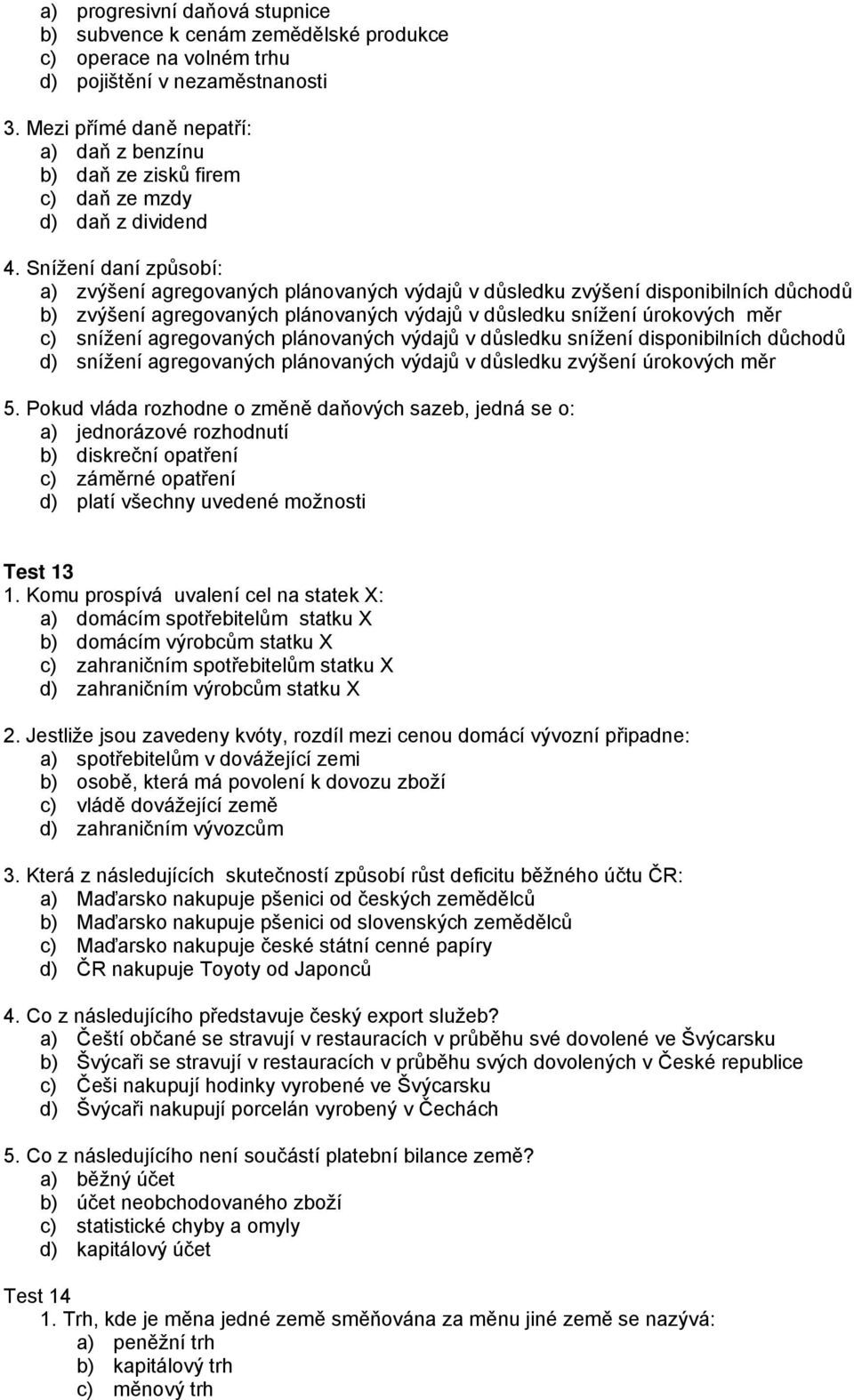 a) progresivní daňová stupnice
b) subvence k cenám zemědělské produkce
c) operace na volném trhu
d) pojištění v nezaměstnanosti

3. Mezi přímé daně nepatří:
a) daň z benzínu
b) daň ze zisků firem
c) daň ze mzdy
d) daň z dividend

4. Snížení daní způsobí:
a) zvýšení agregovaných plánovaných výdajů v důsledku zvýšení disponibilních důchodů
b) zvýšení agregovaných plánovaných výdajů v důsledku snížení úrokových měr
c) snížení agregovaných plánovaných výdajů v důsledku snížení disponibilních důchodů
d) snížení agregovaných plánovaných výdajů v důsledku zvýšení úrokových měr

5. Pokud vláda rozhodne o změně daňových sazeb, jedná se o:
a) jednorázové rozhodnutí
b) diskreční opatření
c) záměrné opatření
d) platí všechny uvedené možnosti

Test 13
1. Komu prospívá uvalení cel na statek X:
a) domácím spotřebitelům statku X
b) domácím výrobcům statku X
c) zahraničním spotřebitelům statku X
d) zahraničním výrobcům statku X

2. Jestliže jsou zavedeny kvóty, rozdíl mezi cenou domácí vývozní připadne:
a) spotřebitelům v dovážející zemi
b) osobě, která má povolení k dovozu zboží
c) vládě dovážející země
d) zahraničním vývozcům

3. Která z následujících skutečností způsobí růst deficitu běžného účtu ČR:
a) Maďarsko nakupuje pšenici od českých zemědělců
b) Maďarsko nakupuje pšenici od slovenských zemědělců
c) Maďarsko nakupuje české státní cenné papíry
d) ČR nakupuje Toyoty od Japonců

4. Co z následujícího představuje český export služeb?
a) Čeští občané se stravují v restauracích v průběhu své dovolené ve Švýcarsku
b) Švýcaři se stravují v restauracích v průběhu svých dovolených v České republice
c) Češi nakupují hodinky vyrobené ve Švýcarsku
d) Švýcaři nakupují porcelán vyrobený v Čechách

5. Co z následujícího není součástí platební bilance země?
a) běžný účet
b) účet neobchodovaného zboží
c) statistické chyby a omyly
d) kapitálový účet

Test 14
1. Trh, kde je měna jedné země směňována za měnu jiné země se nazývá:
a) peněžní trh
b) kapitálový trh
c) měnový trh